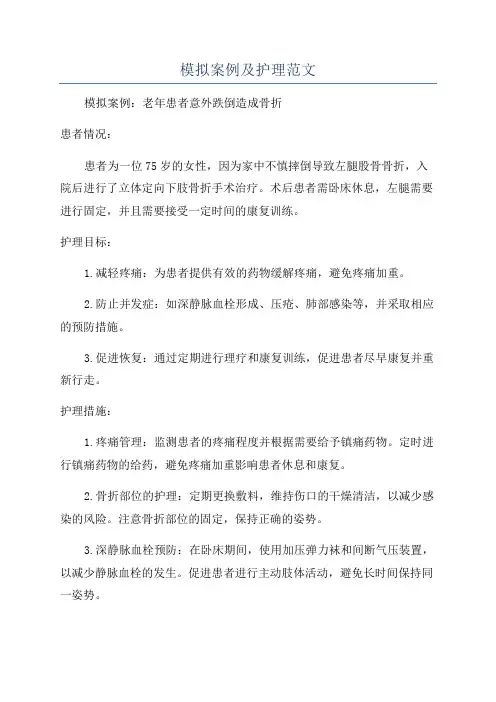 模拟案例及护理范文

模拟案例：老年患者意外跌倒造成骨折

患者情况：

患者为一位75岁的女性，因为家中不慎摔倒导致左腿股骨骨折，入院后进行了立体定向下肢骨折手术治疗。术后患者需卧床休息，左腿需要进行固定，并且需要接受一定时间的康复训练。

护理目标：

1.减轻疼痛：为患者提供有效的药物缓解疼痛，避免疼痛加重。

2.防止并发症：如深静脉血栓形成、压疮、肺部感染等，并采取相应的预防措施。

3.促进恢复：通过定期进行理疗和康复训练，促进患者尽早康复并重新行走。

护理措施：

1.疼痛管理：监测患者的疼痛程度并根据需要给予镇痛药物。定时进行镇痛药物的给药，避免疼痛加重影响患者休息和康复。

2.骨折部位的护理：定期更换敷料，维持伤口的干燥清洁，以减少感染的风险。注意骨折部位的固定，保持正确的姿势。

3.深静脉血栓预防：在卧床期间，使用加压弹力袜和间断气压装置，以减少静脉血栓的发生。促进患者进行主动肢体活动，避免长时间保持同一姿势。